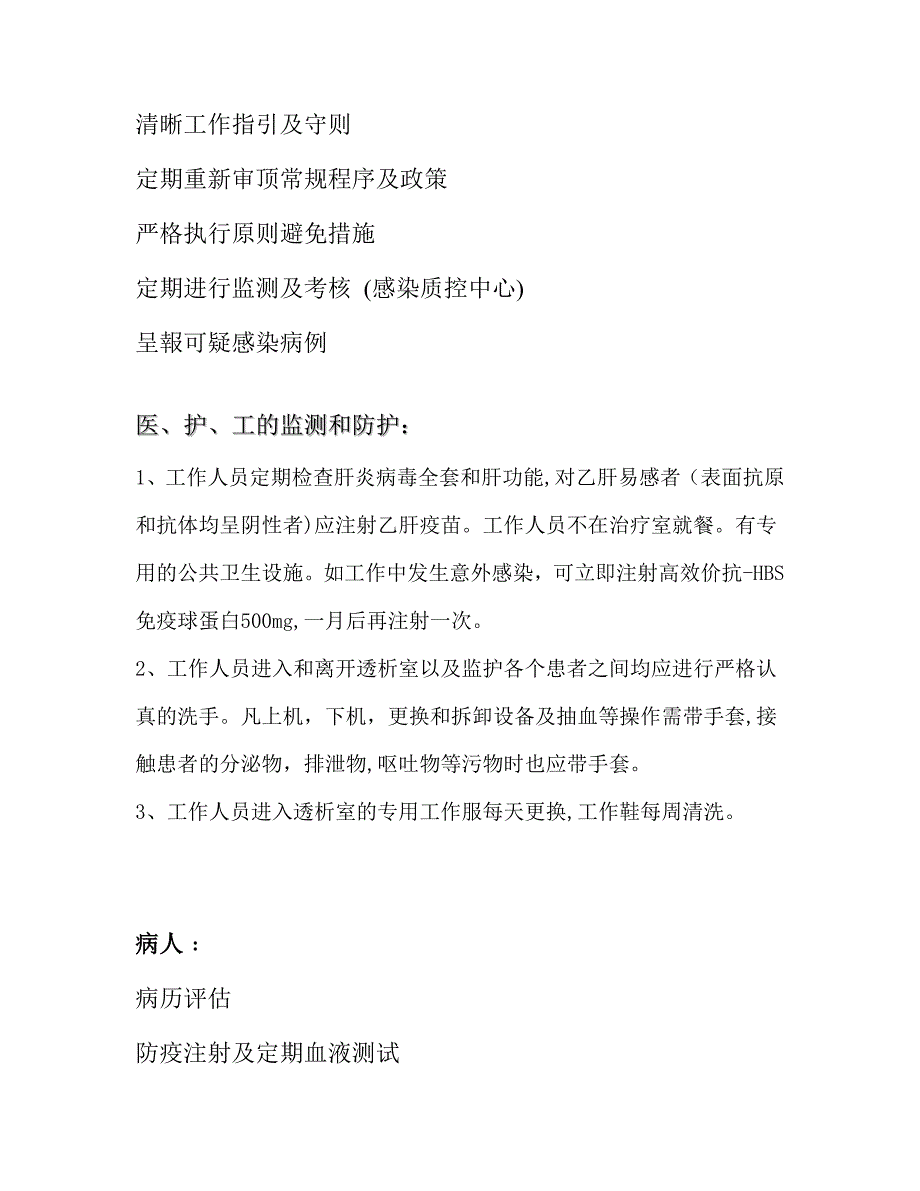 清晰工作指引及守则

定期重新审顶常规程序及政策

严格执行原则避免措施

定期进行监测及考核 (感染质控中心)

呈報可疑感染病例

医、护、工的监测和防护：

1、工作人员定期检查肝炎病毒全套和肝功能,对乙肝易感者（表面抗原和抗体均呈阴性者）应注射乙肝疫苗。工作人员不在治疗室就餐。有专用的公共卫生设施。如工作中发生意外感染，可立即注射高效价抗-HBS免疫球蛋白500mg,一月后再注射一次。

2、工作人员进入和离开透析室以及监护各个患者之间均应进行严格认真的洗手。凡上机，下机，更换和拆卸设备及抽血等操作需带手套,接触患者的分泌物，排泄物,呕吐物等污物时也应带手套。

3、工作人员进入透析室的专用工作服每天更换,工作鞋每周清洗。

病人：

病历评估

防疫注射及定期血液测试